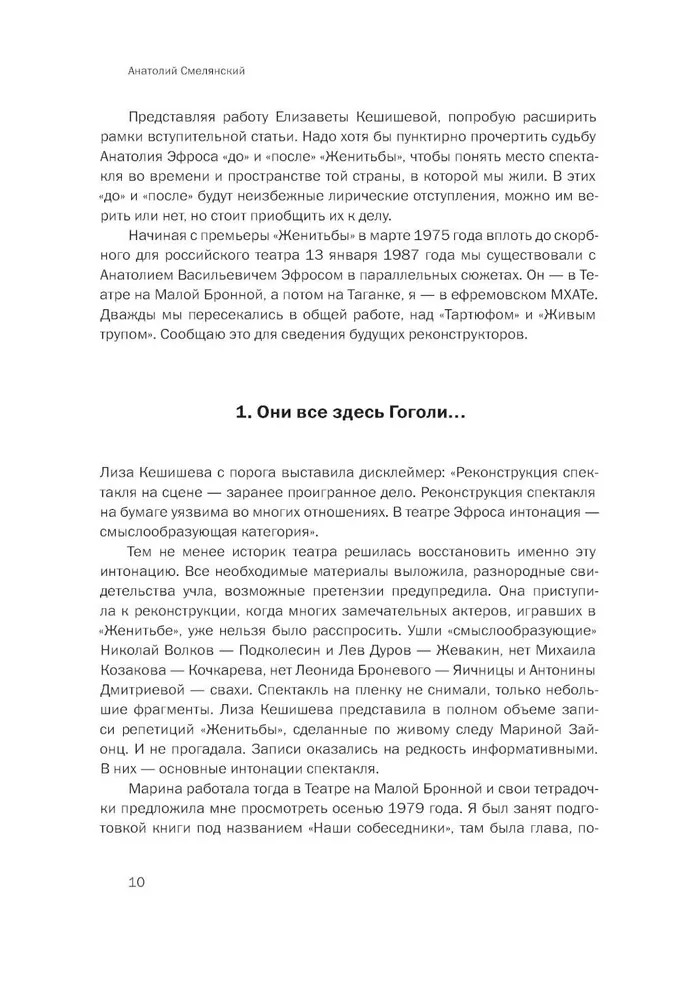 Анатолий Смелянский

Представляя работу Елизаветы Кешишевой, попробую расширить рамки вступительной статьи. Надо хотя бы пунктирно прочертить судьбу Анатолия Эфроса «до» и «после» «Женитьбы», чтобы понять место спектакля во времени и пространстве той страны, в которой мы жили. В этих «до» и «после» будут неизбежные лирические отступления, можно им верить или нет, но стоит приобщить их к делу.

Начиная с премьеры «Женитьбы» в марте 1975 года вплоть до скорбного для российского театра 13 января 1987 года мы существовали с Анатолием Васильевичем Эфросом в параллельных сюжетах. Он — в Театре на Малой Бронной, а потом на Таганке, я — в ефремовском МХАТе. Дважды мы пересекались в общей работе, над «Тартюфом» и «Живым трупом». Сообщаю это для сведения будущих реконструкторов.

1. Они все здесь Гоголи...

Лиза Кешишева с порога выставила дисклеймер: «Реконструкция спектакля на сцене — заранее проигранное дело. Реконструкция спектакля на бумаге уязвима во многих отношениях. В театре Эфроса интонация — смыслообразующая категория».

Тем не менее историк театра решилась восстановить именно эту интонацию. Все необходимые материалы выложила, разнородные свидетельства учла, возможные претензии предупредила. Она приступила к реконструкции, когда многих замечательных актеров, игравших в «Женитьбе», уже нельзя было расспросить. Ушли «смыслообразующие» Николай Волков — Подколесин и Лев Дуров — Жевакин, нет Михаила Козакова — Кочкарева, нет Леонида Броневого — Яичницы и Антонины Дмитриевой — свахи. Спектакль на пленку не снимали, только небольшие фрагменты. Лиза Кешишева представила в полном объеме записи репетиций «Женитьбы», сделанные по живому следу Мариной Зайонц. И не прогадала. Записи оказались на редкость информативными. В них — основные интонации спектакля.

Марина работала тогда в Театре на Малой Бронной и свои тетрадочки предложила мне просмотреть осенью 1979 года. Я был занят подготовкой книги под названием «Наши собеседники», там была глава, по-

10